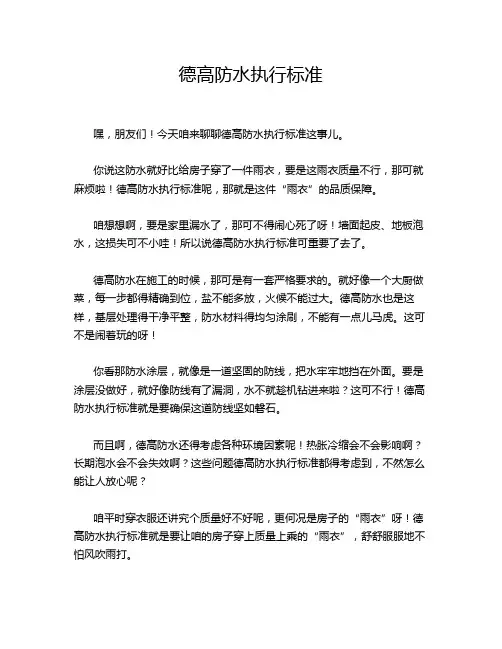 德高防水执行标准

嘿，朋友们！今天咱来聊聊德高防水执行标准这事儿。

你说这防水就好比给房子穿了一件雨衣，要是这雨衣质量不行，那可就麻烦啦！德高防水执行标准呢，那就是这件“雨衣”的品质保障。

咱想想啊，要是家里漏水了，那可不得闹心死了呀！墙面起皮、地板泡水，这损失可不小哇！所以说德高防水执行标准可重要了去了。

德高防水在施工的时候，那可是有一套严格要求的。就好像一个大厨做菜，每一步都得精确到位，盐不能多放，火候不能过大。德高防水也是这样，基层处理得干净平整，防水材料得均匀涂刷，不能有一点儿马虎。这可不是闹着玩的呀！

你看那防水涂层，就像是一道坚固的防线，把水牢牢地挡在外面。要是涂层没做好，就好像防线有了漏洞，水不就趁机钻进来啦？这可不行！德高防水执行标准就是要确保这道防线坚如磐石。

而且啊，德高防水还得考虑各种环境因素呢！热胀冷缩会不会影响啊？长期泡水会不会失效啊？这些问题德高防水执行标准都得考虑到，不然怎么能让人放心呢？

咱平时穿衣服还讲究个质量好不好呢，更何况是房子的“雨衣”呀！德高防水执行标准就是要让咱的房子穿上质量上乘的“雨衣”，舒舒服服地不怕风吹雨打。